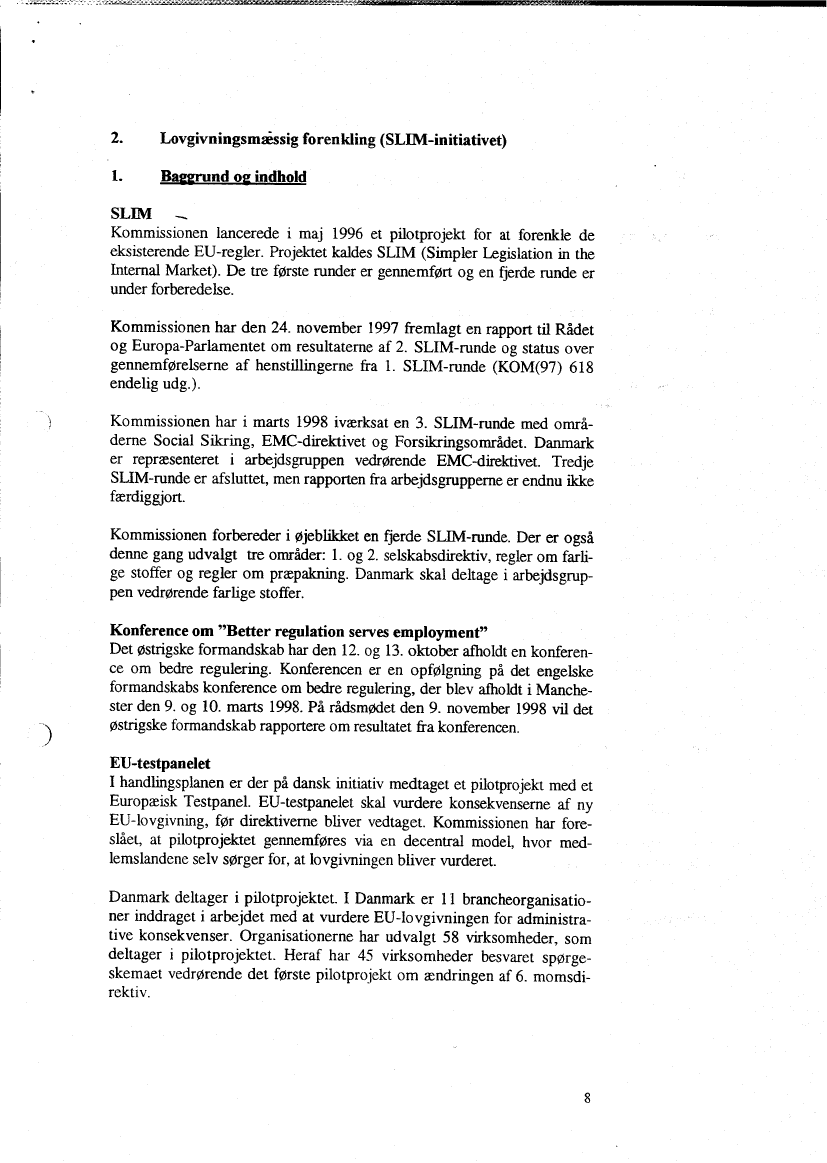 2. Lovgivningsmæssig forenkling (SLIM-initiativet)

1. Baggrund og indhold

SLIM
Kommissionen lancerede i maj 1996 et pilotprojekt for at forenkle de eksisterende EU-regler. Projektet kaldes SLIM (Simpler Legislation in the Internal Market). De tre første runder er gennemført og en fjerde runde er under forberedelse.

Kommissionen har den 24. november 1997 fremlagt en rapport til Rådet og Europa-Parlamentet om resultaterne af 2. SLIM-runde og status over gennemførelserne af henstillingerne fra 1. SLIM-runde (KOM(97) 618 endelig udg.).

Kommissionen har i marts 1998 iværksat en 3. SLIM-runde med områderne Social Sikring, EMC-direktivet og Forsikringsområdet. Danmark er repræsenteret i arbejdsgruppen vedrørende EMC-direktivet. Tredje SLIM-runde er afsluttet, men rapporten fra arbejdsgrupperne er endnu ikke færdiggjort.

Kommissionen forbereder i øjeblikket en fjerde SLIM-runde. Der er også denne gang udvalgt tre områder: 1. og 2. selskabsdirektiv, regler om farlige stoffer og regler om præpakning. Danmark skal deltage i arbejdsgruppen vedrørende farlige stoffer.

Konference om "Better regulation serves employment"
Det østrigske formandskab har den 12. og 13. oktober afholdt en konference om bedre regulering. Konferencen er en opfølgning på det engelske formandskabs konference om bedre regulering, der blev afholdt i Manchester den 9. og 10. marts 1998. På rådsmødet den 9. november 1998 vil det østrigske formandskab rapportere om resultatet fra konferencen.

EU-testpanelet
I handlingsplanen er der på dansk initiativ medtaget et pilotprojekt med et Europæisk Testpanel. EU-testpanelet skal vurdere konsekvenserne af ny EU-lovgivning, før direktiverne bliver vedtaget. Kommissionen har foreslået, at pilotprojektet gennemføres via en decentral model, hvor medlemslandene selv sørger for, at lovgivningen bliver vurderet.

Danmark deltager i pilotprojektet. I Danmark er 11 brancheorganisationer inddraget i arbejdet med at vurdere EU-lovgivningen for administrative konsekvenser. Organisationerne har udvalgt 58 virksomheder, som deltager i pilotprojektet. Heraf har 45 virksomheder besvaret spørgeskemaet vedrørende det første pilotprojekt om ændringen af 6. momsdirektiv.

8